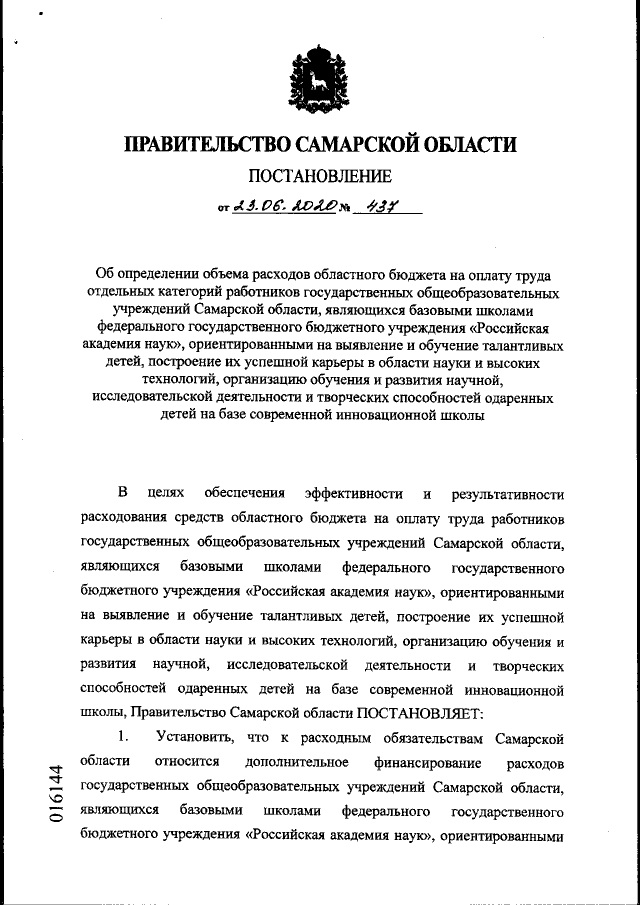 ПРАВИТЕЛЬСТВО САМАРСКОЙ ОБЛАСТИ

ПОСТАНОВЛЕНИЕ

от 23.06.2020 № 437

Об определении объема расходов областного бюджета на оплату труда отдельных категорий работников государственных общеобразовательных учреждений Самарской области, являющихся базовыми школами федерального государственного бюджетного учреждения «Российская академия наук», ориентированными на выявление и обучение талантливых детей, построение их успешной карьеры в области науки и высоких технологий, организацию обучения и развития научной, исследовательской деятельности и творческих способностей одаренных детей на базе современной инновационной школы

В целях обеспечения эффективности и результативности расходования средств областного бюджета на оплату труда работников государственных общеобразовательных учреждений Самарской области, являющихся базовыми школами федерального государственного бюджетного учреждения «Российская академия наук», ориентированными на выявление и обучение талантливых детей, построение их успешной карьеры в области науки и высоких технологий, организацию обучения и развития научной, исследовательской деятельности и творческих способностей одаренных детей на базе современной инновационной школы, Правительство Самарской области ПОСТАНОВЛЯЕТ:

1. Установить, что к расходным обязательствам Самарской области относится дополнительное финансирование расходов государственных общеобразовательных учреждений Самарской области, являющихся базовыми школами федерального государственного бюджетного учреждения «Российская академия наук», ориентированными

016144